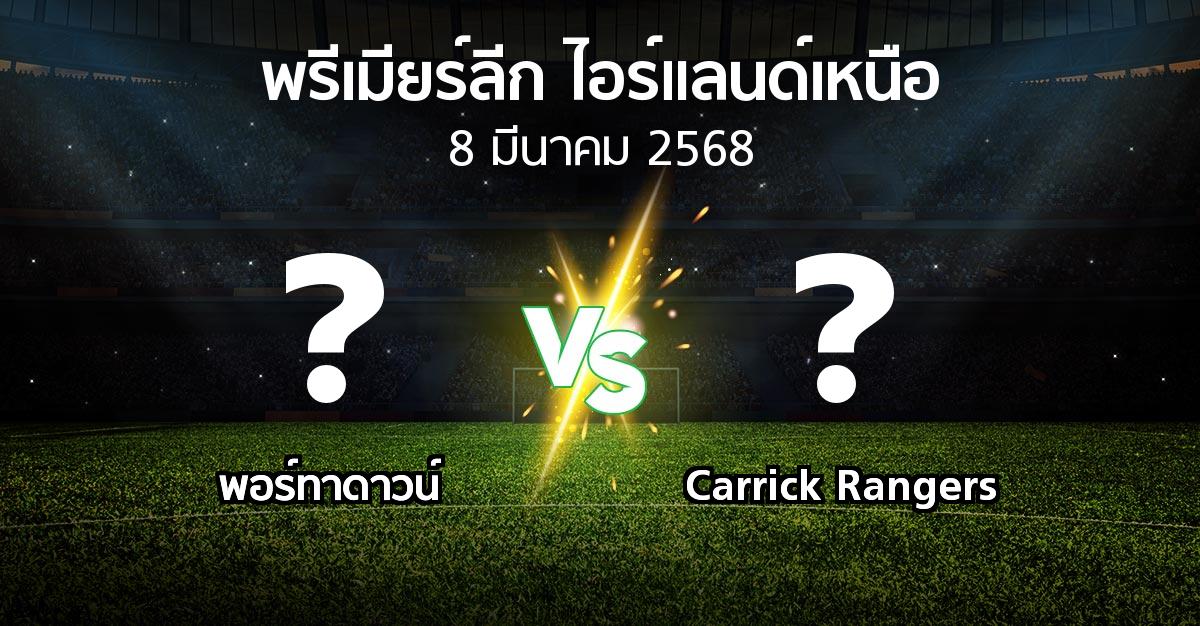 พรีเมียร์ลีก ไอร์แลนด์เหนือ
8 มีนาคม 2568

?

VS

?

พอร์ทาดาวน์

Carrick Rangers